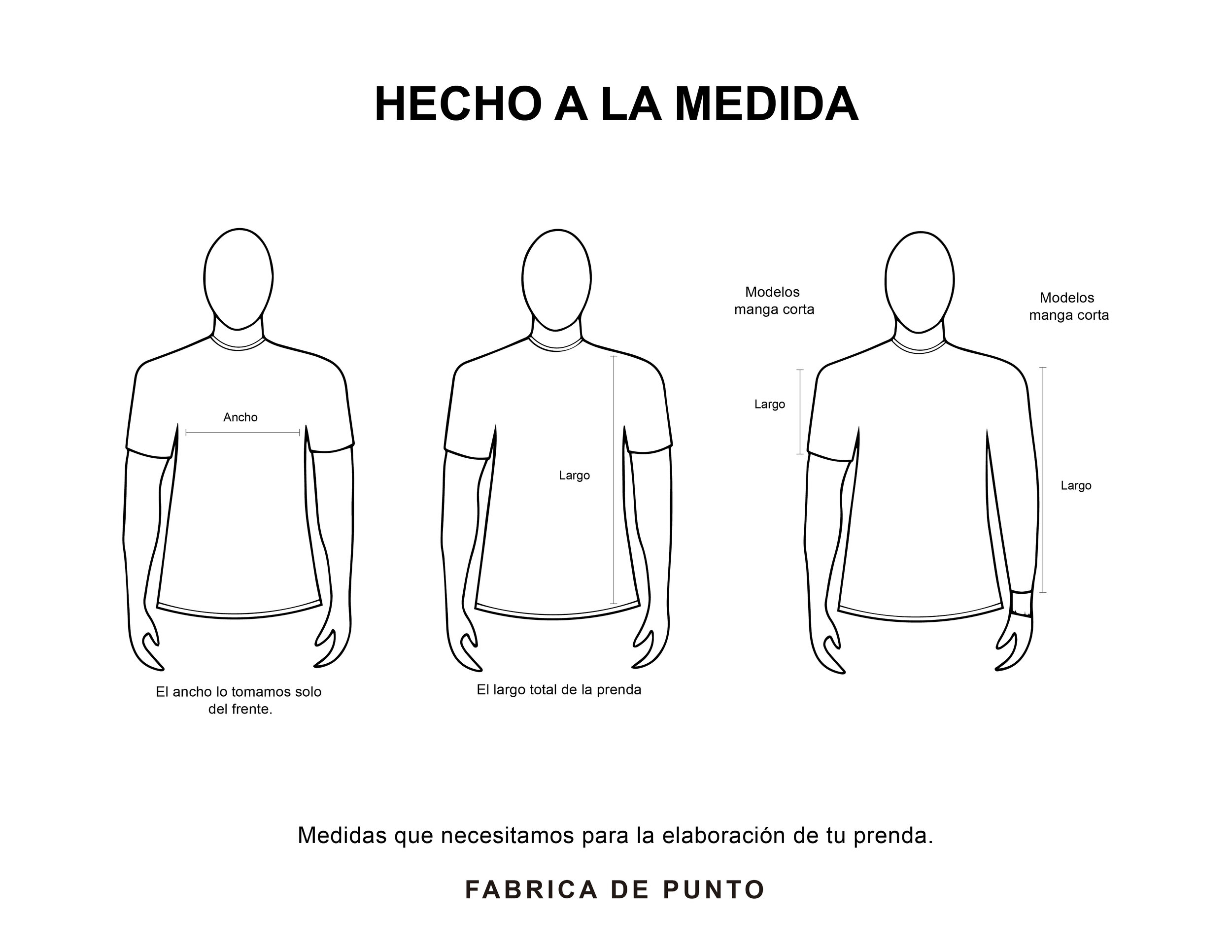 HECHO A LA MEDIDA

Ancho

El ancho lo tomamos solo del frente.

Largo

El largo total de la prenda

Modelos manga corta

Largo

Modelos manga corta

Largo

Medidas que necesitamos para la elaboración de tu prenda.

FABRICA DE PUNTO